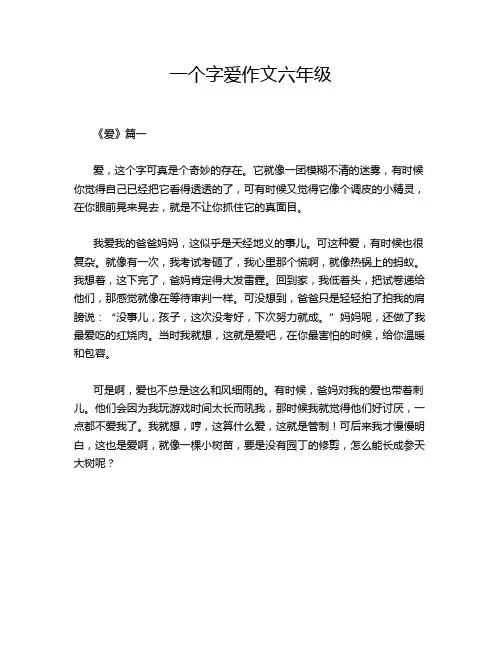 一个字爱作文六年级

《爱》篇一

爱，这个字可真是个奇妙的存在。它就像一团模糊不清的迷雾，有时候你觉得自己已经把它看得透透的了，可有时候又觉得它像个调皮的小精灵，在你眼前晃来晃去，就是不让你抓住它的真面目。

我爱我的爸爸妈妈，这似乎是天经地义的事儿。可这种爱，有时候也很复杂。就像有一次，我考试考砸了，我心里那个慌啊，就像热锅上的蚂蚁。我想着，这下完了，爸妈肯定得大发雷霆。回到家，我低着头，把试卷递给他们，那感觉就像在等待审判一样。可没想到，爸爸只是轻轻拍了拍我的肩膀说：“没事儿，孩子，这次没考好，下次努力就成。”妈妈呢，还做了我最爱吃的红烧肉。当时我就想，这就是爱吧，在你最害怕的时候，给你温暖和包容。

可是啊，爱也不总是这么和风细雨的。有时候，爸妈对我的爱也带着刺儿。他们会因为我玩游戏时间太长而吼我，那时候我就觉得他们好讨厌，一点都不爱我了。我就想，哼，这算什么爱，这就是管制！可后来我才慢慢明白，这也是爱啊，就像一棵小树苗，要是没有园丁的修剪，怎么能长成参天大树呢？